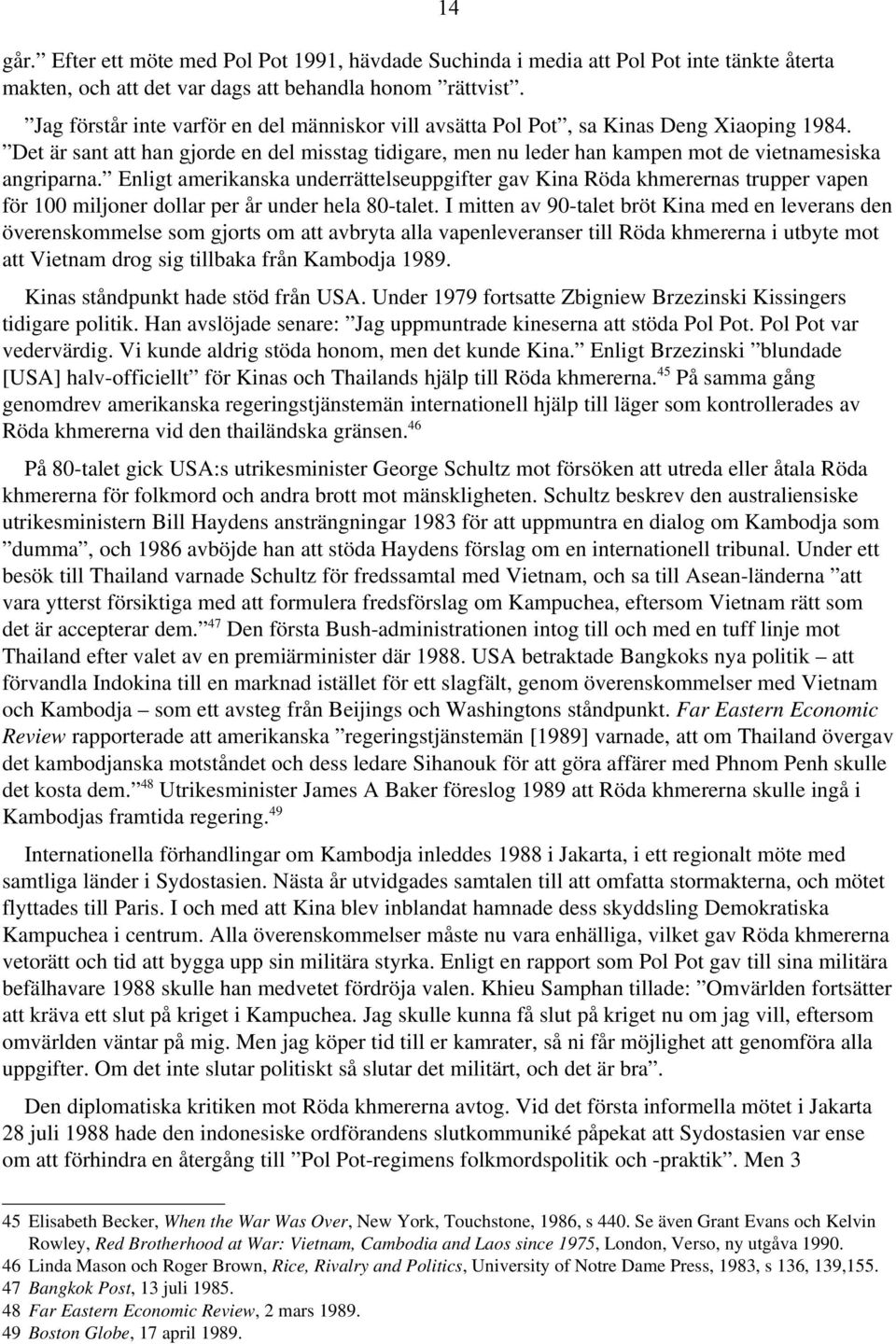 14

går.” Efter ett möte med Pol Pot 1991, hävdade Suchinda i media att Pol Pot inte tänkte återta makten, och att det var dags att behandla honom ”rättvist”.

”Jag förstår inte varför en del människor vill avsätta Pol Pot”, sa Kinas Deng Xiaoping 1984. ”Det är sant att han gjorde en del misstag tidigare, men nu leder han kampen mot de vietnamesiska angriparna.” Enligt amerikanska underrättelseuppgifter gav Kina Röda khmerernas trupper vapen för 100 miljoner dollar per år under hela 80-talet. I mitten av 90-talet bröt Kina med en leverans den överenskommelse som gjorts om att avbryta alla vapenleveranser till Röda khmererna i utbyte mot att Vietnam drog sig tillbaka från Kambodja 1989.

Kinas ståndpunkt hade stöd från USA. Under 1979 fortsatte Zbigniew Brzezinski Kissingers tidigare politik. Han avslöjade senare: ”Jag uppmuntrade kineserna att stöda Pol Pot. Pol Pot var vedervärdig. Vi kunde aldrig stöda honom, men det kunde Kina.” Enligt Brzezinski ”blundade [USA] halv-officiellt” för Kinas och Thailands hjälp till Röda khmererna.$^{45}$ På samma gång genomdrev amerikanska regeringstjänstemän internationell hjälp till läger som kontrollerades av Röda khmererna vid den thailändska gränsen.$^{46}$

På 80-talet gick USA:s utrikesminister George Schultz mot försöken att utreda eller åtala Röda khmererna för folkmord och andra brott mot mänskligheten. Schultz beskrev den australiensiske utrikesministern Bill Haydens ansträngningar 1983 för att uppmuntra en dialog om Kambodja som ”dumma”, och 1986 avböjde han att stöda Haydens förslag om en internationell tribunal. Under ett besök till Thailand varnade Schultz för fredssamtal med Vietnam, och sa till Asean-länderna ”att vara ytterst försiktiga med att formulera fredsförslag om Kampuchea, eftersom Vietnam rätt som det är accepterar dem.”$^{47}$ Den första Bush-administrationen intog till och med en tuff linje mot Thailand efter valet av en premiärminister där 1988. USA betraktade Bangkoks nya politik – att förvandla Indokina till en marknad istället för ett slagfält, genom överenskommelser med Vietnam och Kambodja – som ett avsteg från Beijings och Washingtons ståndpunkt. Far Eastern Economic Review rapporterade att amerikanska ”regeringstjänstemän [1989] varnade, att om Thailand övergav det kambodjanska motståndet och dess ledare Sihanouk för att göra affärer med Phnom Penh skulle det kosta dem.”$^{48}$ Utrikesminister James A Baker föreslog 1989 att Röda khmererna skulle ingå i Kambodjas framtida regering.$^{49}$

Internationella förhandlingar om Kambodja inleddes 1988 i Jakarta, i ett regionalt möte med samtliga länder i Sydostasien. Nästa år utvidgades samtalen till att omfatta stormakterna, och mötet flyttades till Paris. I och med att Kina blev inblandat hamnade dess skyddsling Demokratiska Kampuchea i centrum. Alla överenskommelser måste nu vara enhälliga, vilket gav Röda khmererna vetorätt och tid att bygga upp sin militära styrka. Enligt en rapport som Pol Pot gav till sina militära befälhavare 1988 skulle han medvetet fördröja valen. Khieu Samphan tillade: ”Omvärlden fortsätter att kräva ett slut på kriget i Kampuchea. Jag skulle kunna få slut på kriget nu om jag vill, eftersom omvärlden väntar på mig. Men jag köper tid till er kamrater, så ni får möjlighet att genomföra alla uppgifter. Om det inte slutar politiskt så slutar det militärt, och det är bra”.

Den diplomatiska kritiken mot Röda khmererna avtog. Vid det första informella mötet i Jakarta 28 juli 1988 hade den indonesiske ordförandens slutkommuniké påpekat att Sydostasien var ense om att förhindra en återgång till ”Pol Pot-regimens folkmordspolitik och -praktik”. Men 3

45 Elisabeth Becker, When the War Was Over, New York, Touchstone, 1986, s 440. Se även Grant Evans och Kelvin Rowley, Red Brotherhood at War: Vietnam, Cambodia and Laos since 1975, London, Verso, ny utgåva 1990.
46 Linda Mason och Roger Brown, Rice, Rivalry and Politics, University of Notre Dame Press, 1983, s 136, 139,155.
47 Bangkok Post, 13 juli 1985.
48 Far Eastern Economic Review, 2 mars 1989.
49 Boston Globe, 17 april 1989.